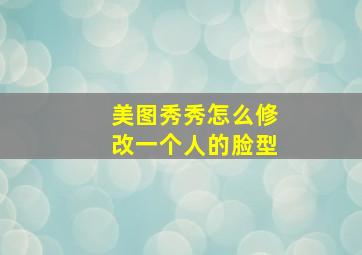 美图秀秀怎么修改一个人的脸型